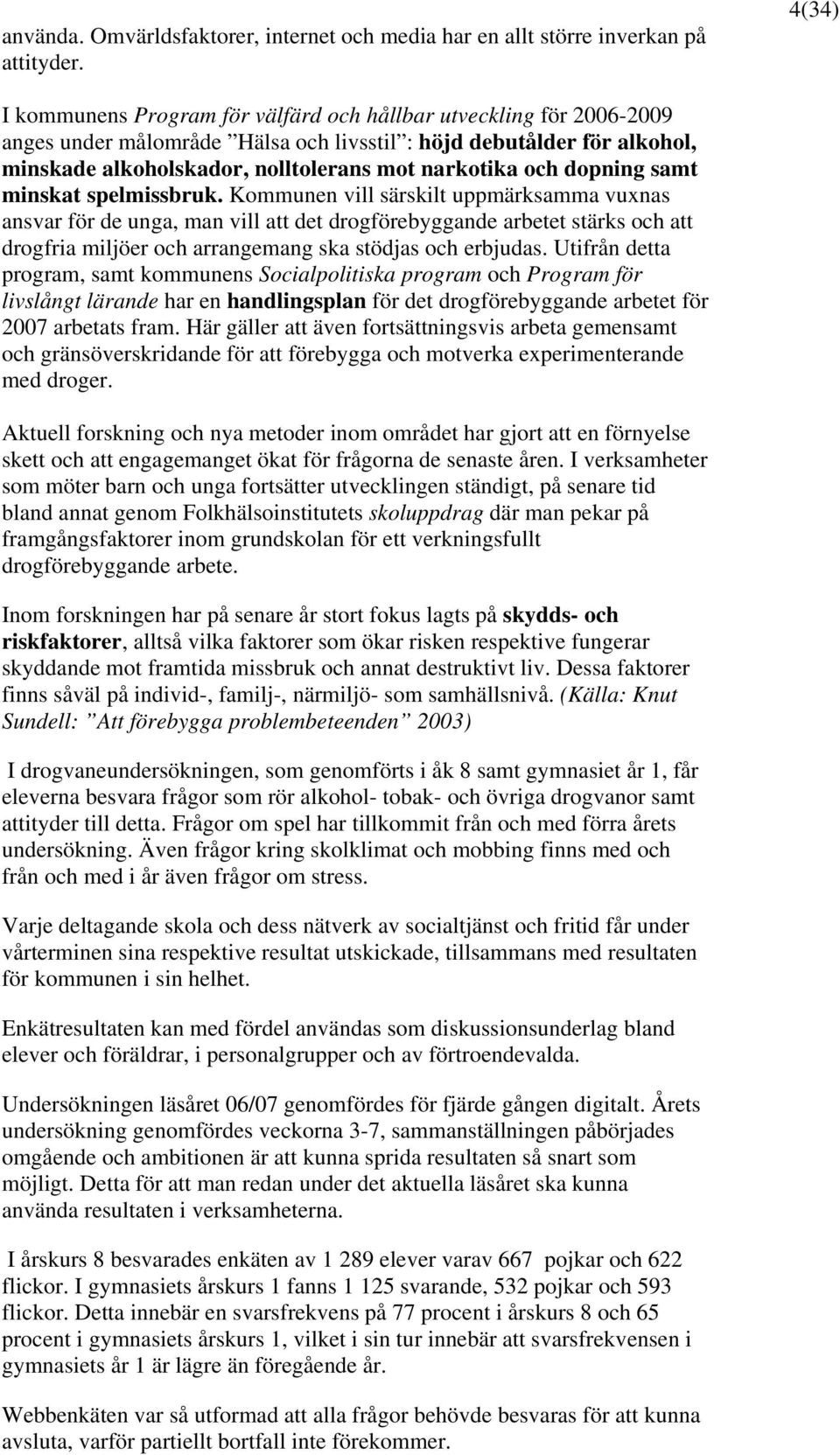 4(34)

använda. Omvärldsfaktorer, internet och media har en allt större inverkan på attityder.

I kommunens Program för välfärd och hållbar utveckling för 2006-2009 anges under målområde ”Hälsa och livsstil”: höjd debutålder för alkohol, minskade alkoholskador, nolltolerans mot narkotika och dopning samt minskat spelmissbruk. Kommunen vill särskilt uppmärksamma vuxnas ansvar för de unga, man vill att det drogförebyggande arbetet stärks och att drogfria miljöer och arrangemang ska stödjas och erbjudas. Utifrån detta program, samt kommunens Socialpolitiska program och Program för livslångt lärande har en handlingsplan för det drogförebyggande arbetet för 2007 arbetats fram. Här gäller att även fortsättningsvis arbeta gemensamt och gränsöverskridande för att förebygga och motverka experimenterande med droger.

Aktuell forskning och nya metoder inom området har gjort att en förnyelse skett och att engagemanget ökat för frågorna de senaste åren. I verksamheter som möter barn och unga fortsätter utvecklingen ständigt, på senare tid bland annat genom Folkhälsoinstitutets skoluppdrag där man pekar på framgångsfaktorer inom grundskolan för ett verkningsfullt drogförebyggande arbete.

Inom forskningen har på senare år stort fokus lagts på skydds- och riskfaktorer, alltså vilka faktorer som ökar risken respektive fungerar skyddande mot framtida missbruk och annat destruktivt liv. Dessa faktorer finns såväl på individ-, familj-, närmiljö- som samhällsnivå. (Källa: Knut Sundell: ”Att förebygga problembeteenden” 2003)

I drogvaneundersökningen, som genomförts i åk 8 samt gymnasiet år 1, får eleverna besvara frågor som rör alkohol- tobak- och övriga drogvanor samt attityder till detta. Frågor om spel har tillkommit från och med förra årets undersökning. Även frågor kring skolklimat och mobbing finns med och från och med i år även frågor om stress.

Varje deltagande skola och dess nätverk av socialtjänst och fritid får under vårterminen sina respektive resultat utskickade, tillsammans med resultaten för kommunen i sin helhet.

Enkätresultaten kan med fördel användas som diskussionsunderlag bland elever och föräldrar, i personalgrupper och av förtroendevalda.

Undersökningen läsåret 06/07 genomfördes för fjärde gången digitalt. Årets undersökning genomfördes veckorna 3-7, sammanställningen påbörjades omgående och ambitionen är att kunna sprida resultaten så snart som möjligt. Detta för att man redan under det aktuella läsåret ska kunna använda resultaten i verksamheterna.

I årskurs 8 besvarades enkäten av 1 289 elever varav 667 pojkar och 622 flickor. I gymnasiets årskurs 1 fanns 1 125 svarande, 532 pojkar och 593 flickor. Detta innebär en svarsfrekvens på 77 procent i årskurs 8 och 65 procent i gymnasiets årskurs 1, vilket i sin tur innebär att svarsfrekvensen i gymnasiets år 1 är lägre än föregående år.

Webbenkäten var så utformad att alla frågor behövde besvaras för att kunna avsluta, varför partiellt bortfall inte förekommer.